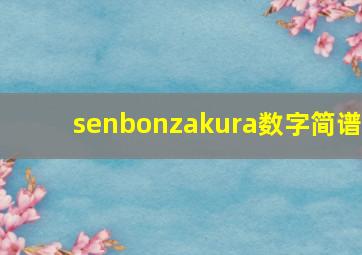 senbonzakura数字简谱